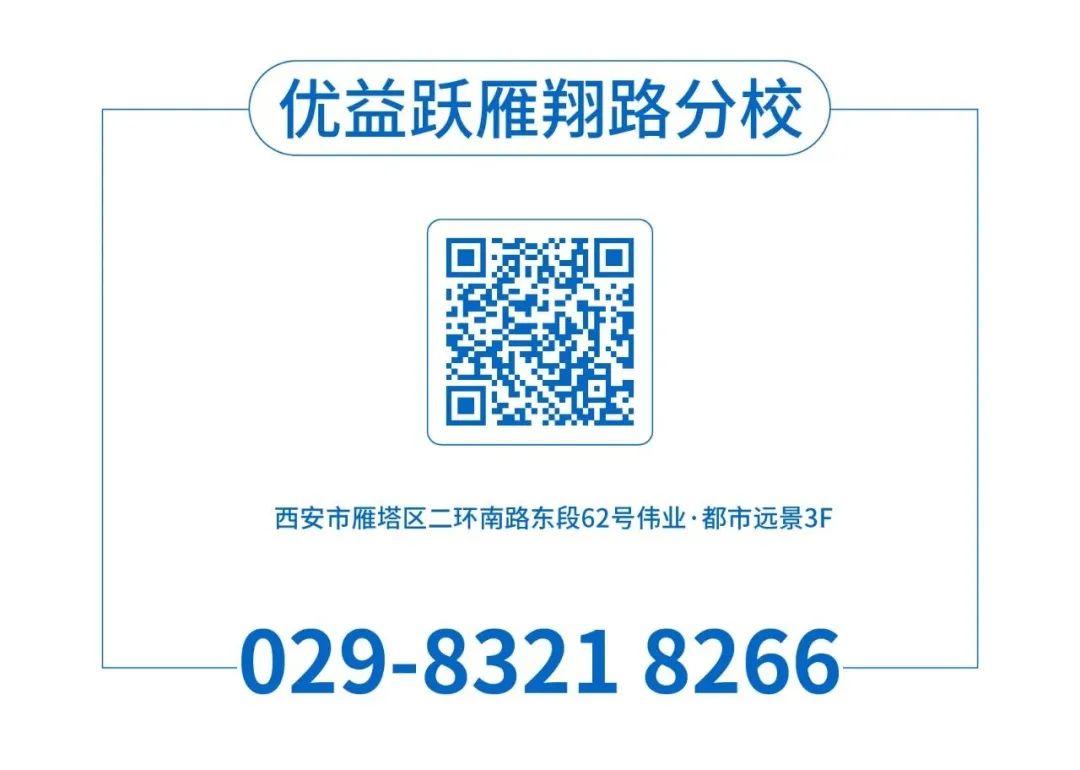 优益跃雁翔路分校

西安市雁塔区二环南路东段62号伟业·都市远景3F

029-8321 8266